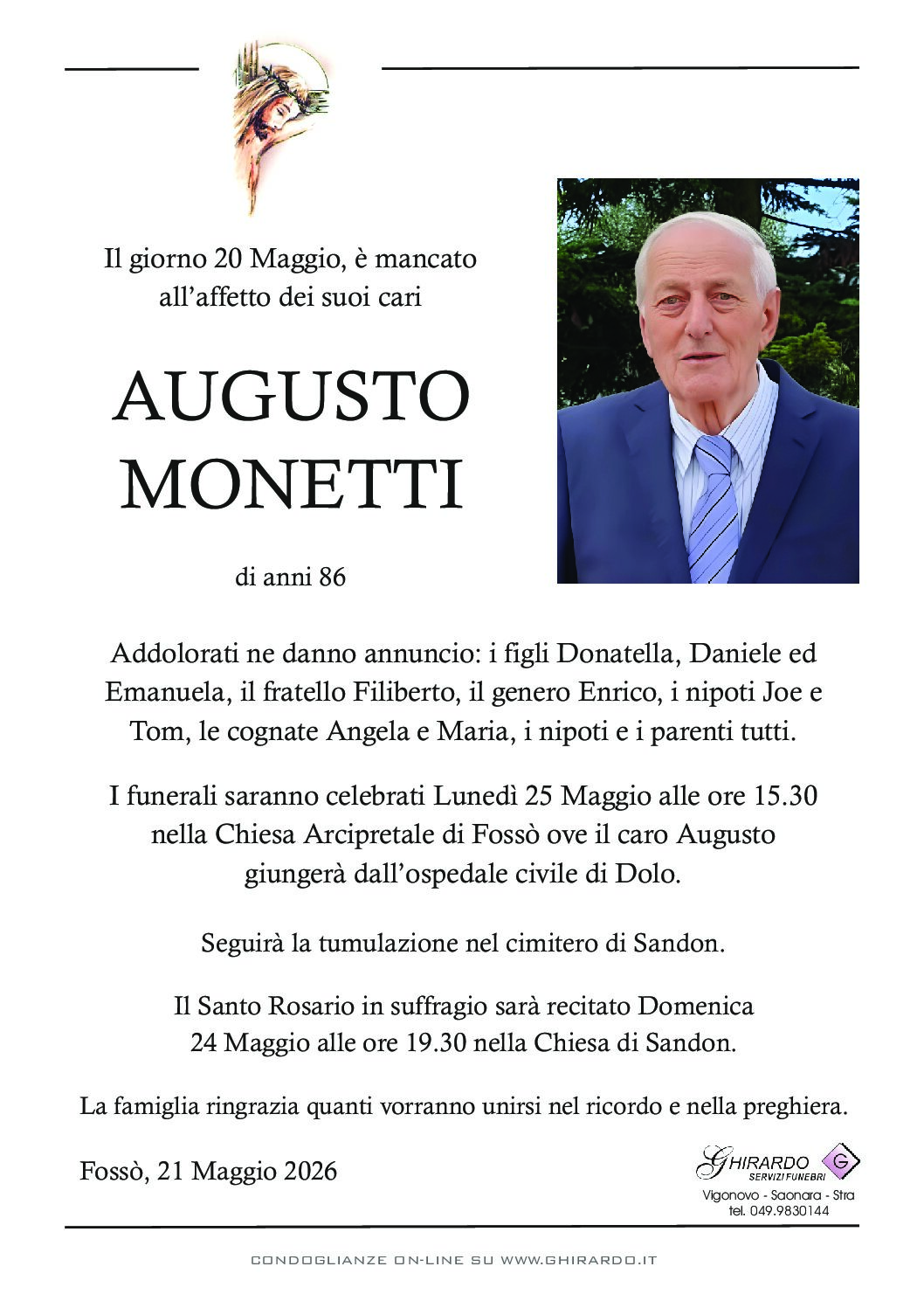 Il giorno 20 Maggio, è mancato all'affetto dei suoi cari

AUGUSTO
MONETTI

di anni 86

Addolorati ne danno annuncio: i figli Donatella, Daniele ed Emanuela, il fratello Filiberto, il genero Enrico, i nipoti Joe e Tom, le cognate Angela e Maria, i nipoti e i parenti tutti.

I funerali saranno celebrati Lunedì 25 Maggio alle ore 15.30 nella Chiesa Arcipretale di Fossò ove il caro Augusto giungerà dall'ospedale civile di Dolo.

Seguirà la tumulazione nel cimitero di Sandon.

Il Santo Rosario in suffragio sarà recitato Domenica 24 Maggio alle ore 19.30 nella Chiesa di Sandon.

La famiglia ringrazia quanti vorranno unirsi nel ricordo e nella preghiera.

Fossò, 21 Maggio 2026

GHIRARDO
SERVIZI FUNEBRI
G
Vigonovo - Saonara - Stra
tel. 049.9830144

CONDOGLIANZE ON-LINE SU WWW.GHIRARDO.IT